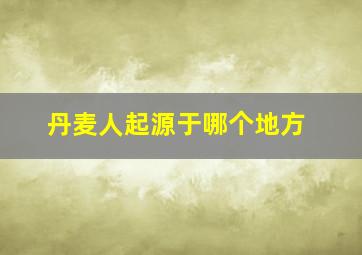 丹麦人起源于哪个地方